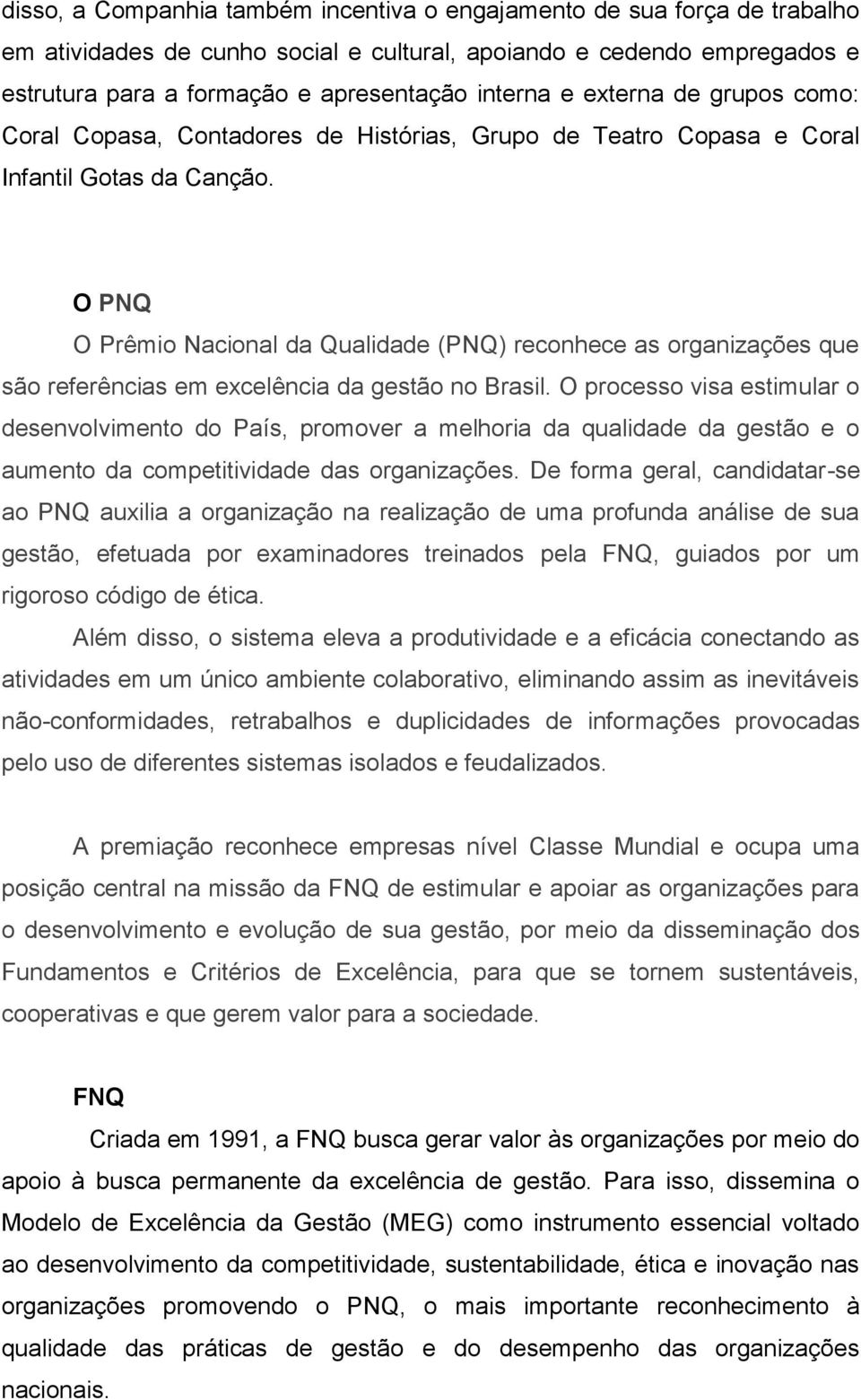 disso, a Companhia também incentiva o engajamento de sua força de trabalho em atividades de cunho social e cultural, apoiando e cedendo empregados e estrutura para a formação e apresentação interna e externa de grupos como: Coral Copasa, Contadores de Histórias, Grupo de Teatro Copasa e Coral Infantil Gotas da Canção.

O PNQ

O Prêmio Nacional da Qualidade (PNQ) reconhece as organizações que são referências em excelência da gestão no Brasil. O processo visa estimular o desenvolvimento do País, promover a melhoria da qualidade da gestão e o aumento da competitividade das organizações. De forma geral, candidatar-se ao PNQ auxilia a organização na realização de uma profunda análise de sua gestão, efetuada por examinadores treinados pela FNQ, guiados por um rigoroso código de ética.

Além disso, o sistema eleva a produtividade e a eficácia conectando as atividades em um único ambiente colaborativo, eliminando assim as inevitáveis não-conformidades, retrabalhos e duplicidades de informações provocadas pelo uso de diferentes sistemas isolados e feudalizados.

A premiação reconhece empresas nível Classe Mundial e ocupa uma posição central na missão da FNQ de estimular e apoiar as organizações para o desenvolvimento e evolução de sua gestão, por meio da disseminação dos Fundamentos e Critérios de Excelência, para que se tornem sustentáveis, cooperativas e que gerem valor para a sociedade.

FNQ

Criada em 1991, a FNQ busca gerar valor às organizações por meio do apoio à busca permanente da excelência de gestão. Para isso, dissemina o Modelo de Excelência da Gestão (MEG) como instrumento essencial voltado ao desenvolvimento da competitividade, sustentabilidade, ética e inovação nas organizações promovendo o PNQ, o mais importante reconhecimento à qualidade das práticas de gestão e do desempenho das organizações nacionais.